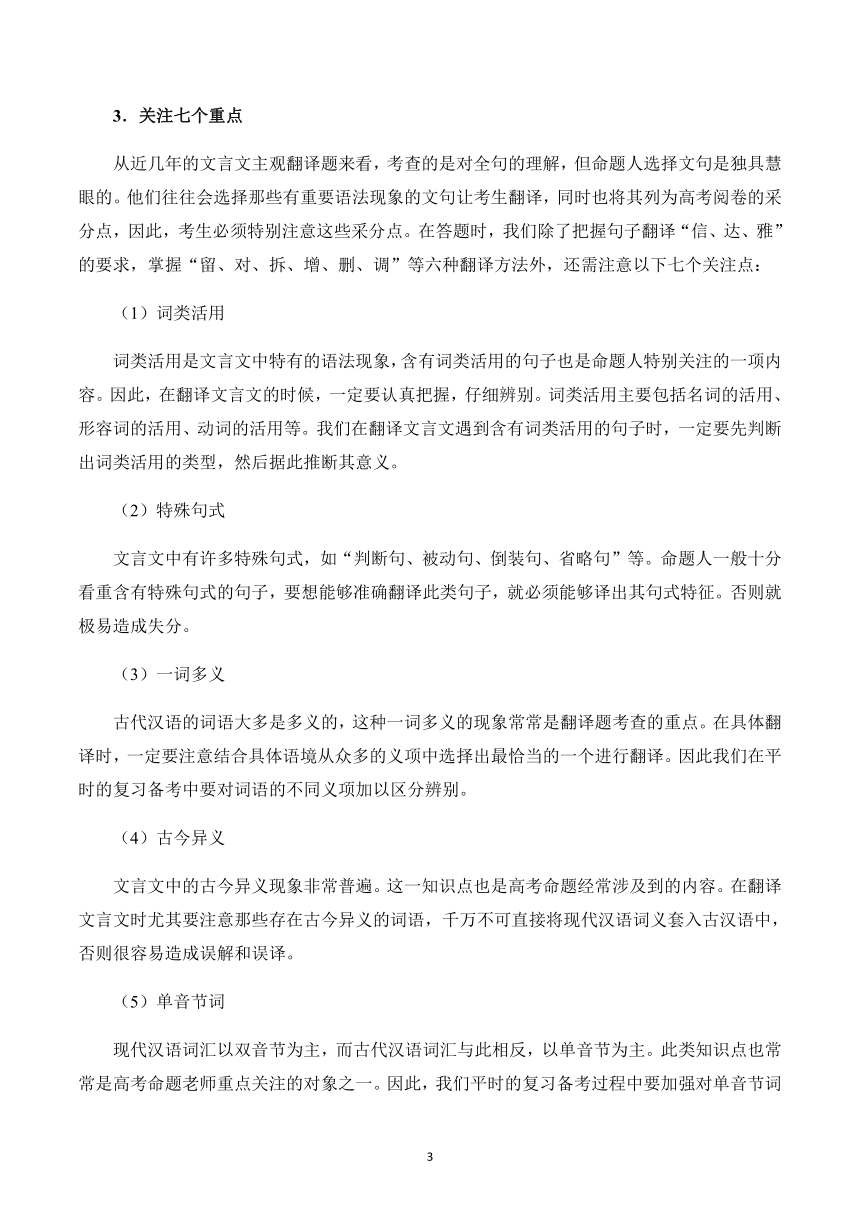 3．关注七个重点

从近几年的文言文主观翻译题来看，考查的是对全句的理解，但命题人选择文句是独具慧眼的。他们往往会选择那些有重要语法现象的文句让考生翻译，同时也将其列为高考阅卷的采分点，因此，考生必须特别注意这些采分点。在答题时，我们除了把握句子翻译“信、达、雅”的要求，掌握“留、对、拆、增、删、调”等六种翻译方法外，还需注意以下七个关注点：

（1）词类活用

词类活用是文言文中特有的语法现象，含有词类活用的句子也是命题人特别关注的一项内容。因此，在翻译文言文的时候，一定要认真把握，仔细辨别。词类活用主要包括名词的活用、形容词的活用、动词的活用等。我们在翻译文言文遇到含有词类活用的句子时，一定要先判断出词类活用的类型，然后据此推断其意义。

（2）特殊句式

文言文中有许多特殊句式，如“判断句、被动句、倒装句、省略句”等。命题人一般十分看重含有特殊句式的句子，要想能够准确翻译此类句子，就必须能够译出其句式特征。否则就极易造成失分。

（3）一词多义

古代汉语的词语大多是多义的，这种一词多义的现象常常是翻译题考查的重点。在具体翻译时，一定要注意结合具体语境从众多的义项中选择出最恰当的一个进行翻译。因此我们在平时的复习备考中要对词语的不同义项加以区分辨别。

（4）古今异义

文言文中的古今异义现象非常普遍。这一知识点也是高考命题经常涉及到的内容。在翻译文言文时尤其要注意那些存在古今异义的词语，千万不可直接将现代汉语词义套入古汉语中，否则很容易造成误解和误译。

（5）单音节词

现代汉语词汇以双音节为主，而古代汉语词汇与此相反，以单音节为主。此类知识点也常常是高考命题老师重点关注的对象之一。因此，我们平时的复习备考过程中要加强对单音节词

3